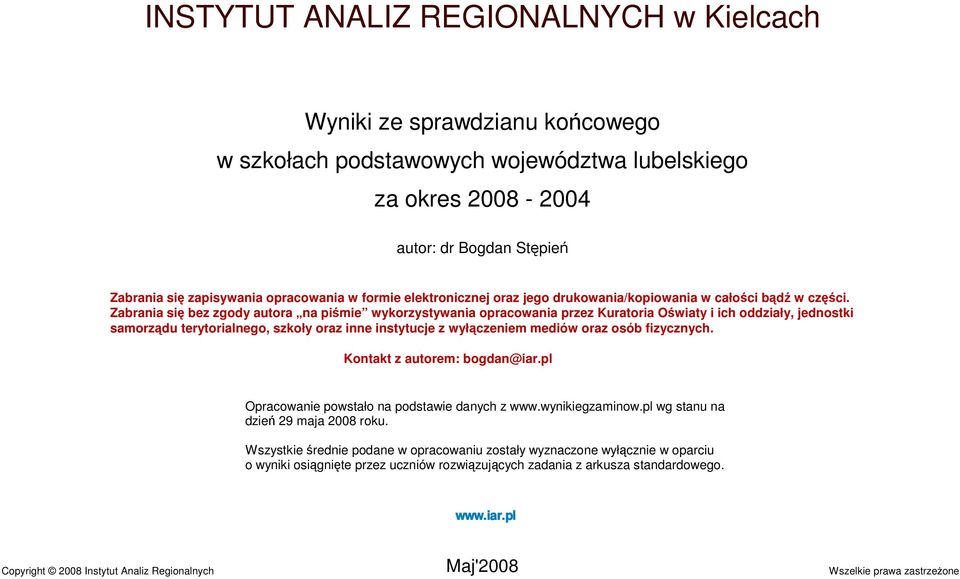 INSTYTUT ANALIZ REGIONALNYCH w Kielcach

Wyniki ze sprawdzianu końcowego
w szkołach podstawowych województwa lubelskiego
za okres 2008 - 2004

autor: dr Bogdan Stępień

Zabrania się zapisywania opracowania w formie elektronicznej oraz jego drukowania/kopiowania w całości bądź w części. Zabrania się bez zgody autora „na piśmie” wykorzystywania opracowania przez Kuratoria Oświaty i ich oddziały, jednostki samorządu terytorialnego, szkoły oraz inne instytucje z wyłączeniem mediów oraz osób fizycznych.

Kontakt z autorem: bogdan@iar.pl

Opracowanie powstało na podstawie danych z www.wynikiegzaminow.pl wg stanu na dzień 29 maja 2008 roku.

Wszystkie średnie podane w opracowaniu zostały wyznaczone wyłącznie w oparciu o wyniki osiągnięte przez uczniów rozwiązujących zadania z arkusza standardowego.

www.iar.pl

Copyright © 2008 Instytut Analiz Regionalnych

Maj'2008

Wszelkie prawa zastrzeżone